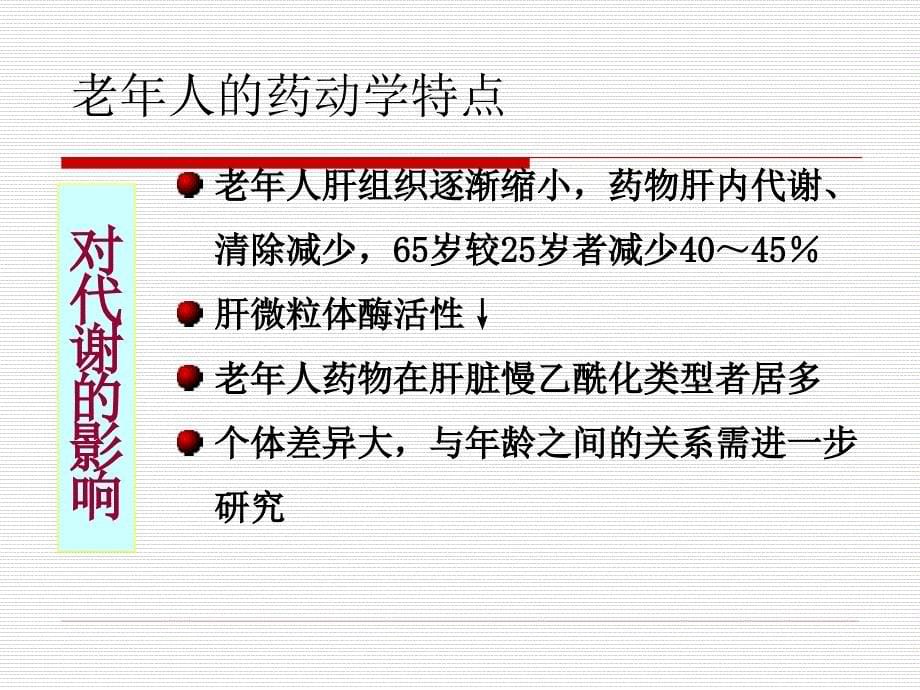 老年人的药动学特点

对代谢的影响

老年人肝组织逐渐缩小，药物肝内代谢、清除减少，65岁较25岁者减少40～45％

肝微粒体酶活性↓

老年人药物在肝脏慢乙酰化类型者居多

个体差异大，与年龄之间的关系需进一步研究